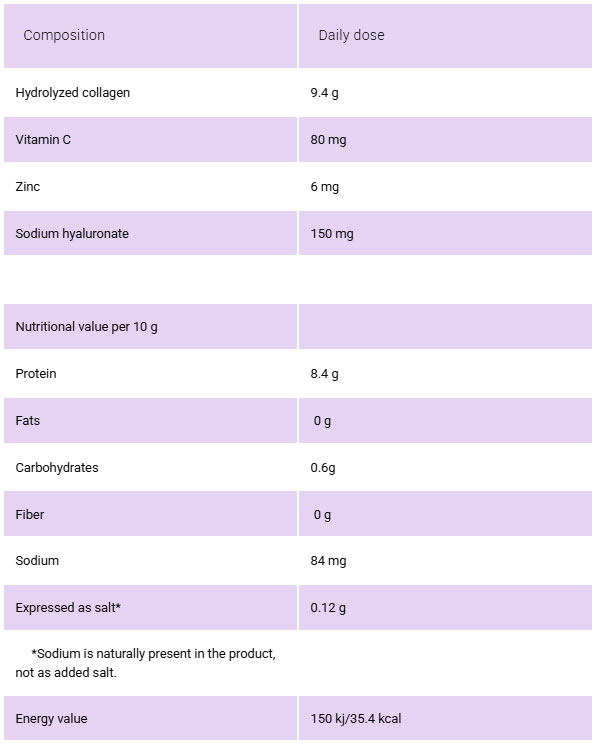 | Composition | Daily dose |
|---|---|
| Hydrolyzed collagen | 9.4 g |
| Vitamin C | 80 mg |
| Zinc | 6 mg |
| Sodium hyaluronate | 150 mg |

| Nutritional value per 10 g | |
|---|---|
| Protein | 8.4 g |
| Fats | 0 g |
| Carbohydrates | 0.6g |
| Fiber | 0 g |
| Sodium | 84 mg |
| Expressed as salt* | 0.12 g |
| *Sodium is naturally present in the product, not as added salt. | |
| Energy value | 150 kj/35.4 kcal |